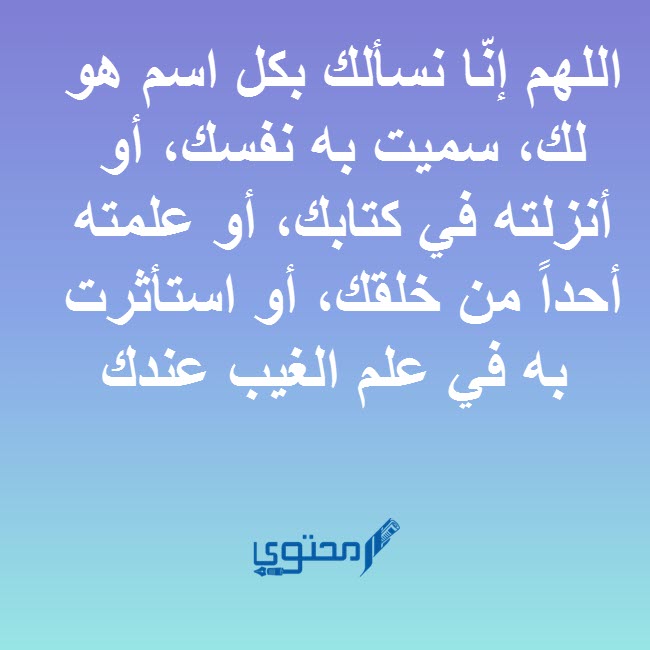 اللهم إنّا نسألك بكل اسم هو لك، سميت به نفسك، أو أنزلته في كتابك، أو علمته أحداً من خلقك، أو استأثرت به في علم الغيب عندك

محتوى